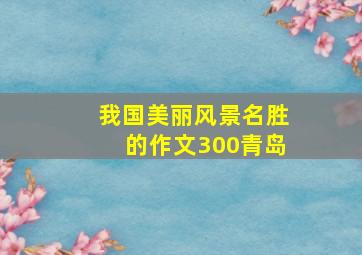 我国美丽风景名胜的作文300青岛